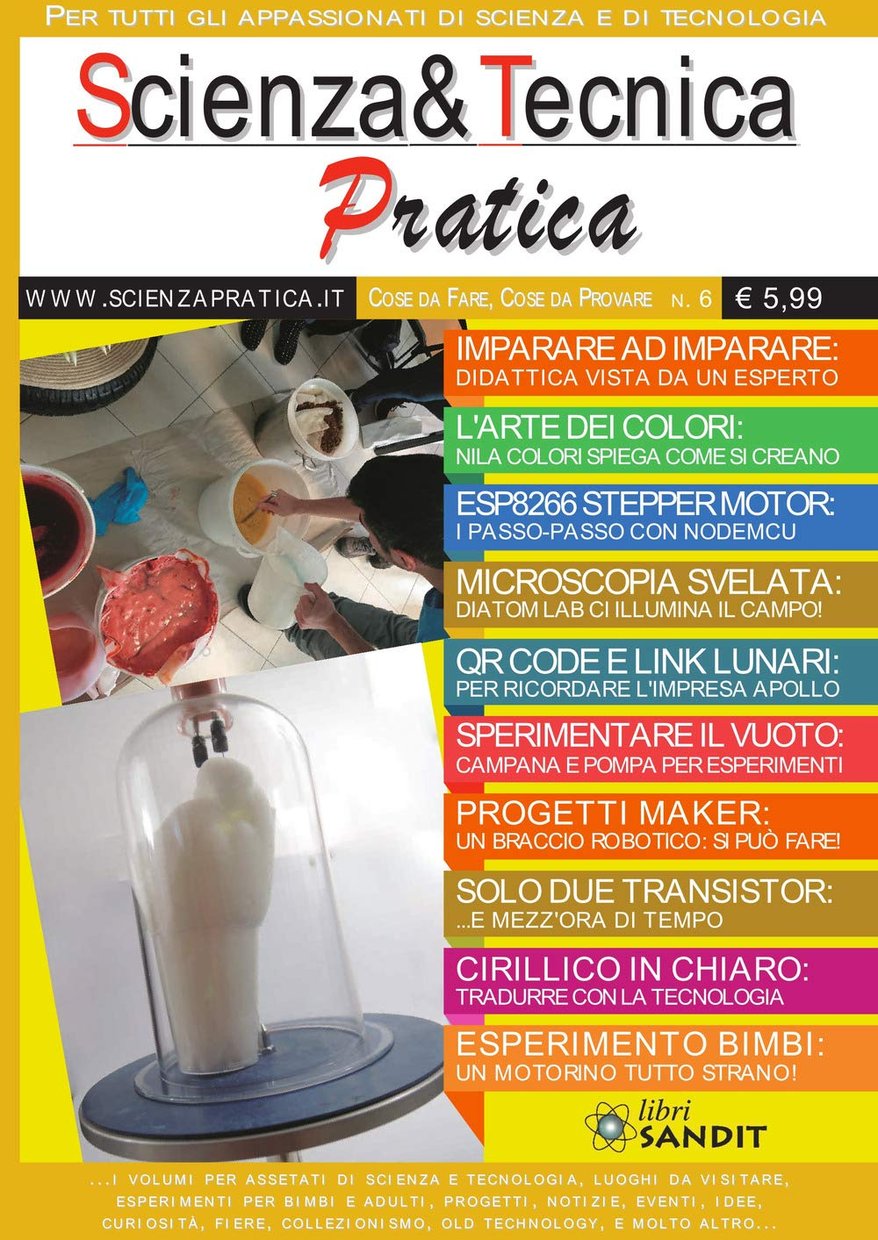 PER TUTTI GLI APPASSIONATI DI SCIENZA E DI TECNOLOGIA

Scienza& Tecnica
Pratica

WWW.SCIENZAPRATICA.IT COSE DA FARE, COSE DA PROVARE N. 6 € 5,99

IMPARARE AD IMPARARE:
DIDATTICA VISTA DA UN ESPERTO

L'ARTE DEI COLORI:
NILA COLORI SPIEGA COME SI CREANO

ESP8266 STEPPER MOTOR:
I PASSO-PASSO CON NODEMCU

MICROSCOPIA SVELATA:
DIATOM LAB CI ILLUMINA IL CAMPO!

QR CODE E LINK LUNARI:
PER RICORDARE L'IMPRESA APOLLO

SPERIMENTARE IL VUOTO:
CAMPANA E POMPA PER ESPERIMENTI

PROGETTI MAKER:
UN BRACCIO ROBOTICO: SI PUÒ FARE!

SOLO DUE TRANSISTOR:
...E MEZZ'ORA DI TEMPO

CIRILLICO IN CHIARO:
TRADURRE CON LA TECNOLOGIA

ESPERIMENTO BIMBI:
UN MOTORINO TUTTO STRANO!

libri
SANDIT

...I VOLUMI PER ASSETATI DI SCIENZA E TECNOLOGIA, LUOGHI DA VISITARE, ESPERIMENTI PER BIMBI E ADULTI, PROGETTI, NOTIZIE, EVENTI, IDEE, CURIOSITÀ, FIERE, COLLEZIONISMO, OLD TECHNOLOGY, E MOLTO ALTRO...